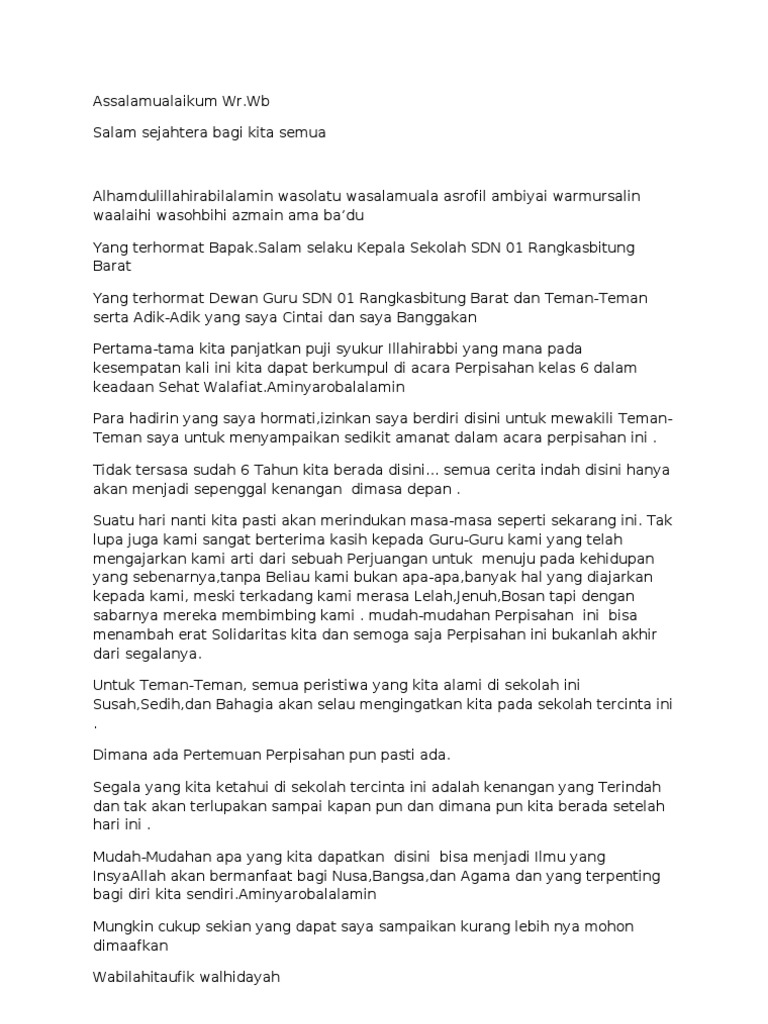 Assalamualaikum Wr.Wb

Salam sejahtera bagi kita semua

Alhamdulillahirabilalamin wasolatu wasalamuala asrofil ambiyai warmursalin waalaihi wasohbihi azmain ama ba'du

Yang terhormat Bapak.Salam selaku Kepala Sekolah SDN 01 Rangkasbitung Barat

Yang terhormat Dewan Guru SDN 01 Rangkasbitung Barat dan Teman-Teman serta Adik-Adik yang saya Cintai dan saya Banggakan

Pertama-tama kita panjatkan puji syukur Illahirabbi yang mana pada kesempatan kali ini kita dapat berkumpul di acara Perpisahan kelas 6 dalam keadaan Sehat Walafiat.Aminyarobalalamin

Para hadirin yang saya hormati,izinkan saya berdiri disini untuk mewakili Teman-Teman saya untuk menyampaikan sedikit amanat dalam acara perpisahan ini .

Tidak tersasa sudah 6 Tahun kita berada disini... semua cerita indah disini hanya akan menjadi sepenggal kenangan dimasa depan .

Suatu hari nanti kita pasti akan merindukan masa-masa seperti sekarang ini. Tak lupa juga kami sangat berterima kasih kepada Guru-Guru kami yang telah mengajarkan kami arti dari sebuah Perjuangan untuk menuju pada kehidupan yang sebenarnya,tanpa Beliau kami bukan apa-apa,banyak hal yang diajarkan kepada kami, meski terkadang kami merasa Lelah,Jenuh,Bosan tapi dengan sabarnya mereka membimbing kami . mudah-mudahan Perpisahan ini bisa menambah erat Solidaritas kita dan semoga saja Perpisahan ini bukanlah akhir dari segalanya.

Untuk Teman-Teman, semua peristiwa yang kita alami di sekolah ini Susah,Sedih,dan Bahagia akan selau mengingatkan kita pada sekolah tercinta ini .

Dimana ada Pertemuan Perpisahan pun pasti ada.

Segala yang kita ketahui di sekolah tercinta ini adalah kenangan yang Terindah dan tak akan terlupakan sampai kapan pun dan dimana pun kita berada setelah hari ini .

Mudah-Mudahan apa yang kita dapatkan disini bisa menjadi Ilmu yang InsyaAllah akan bermanfaat bagi Nusa,Bangsa,dan Agama dan yang terpenting bagi diri kita sendiri.Aminyarobalalamin

Mungkin cukup sekian yang dapat saya sampaikan kurang lebih nya mohon dimaafkan

Wabilahitaufik walhidayah